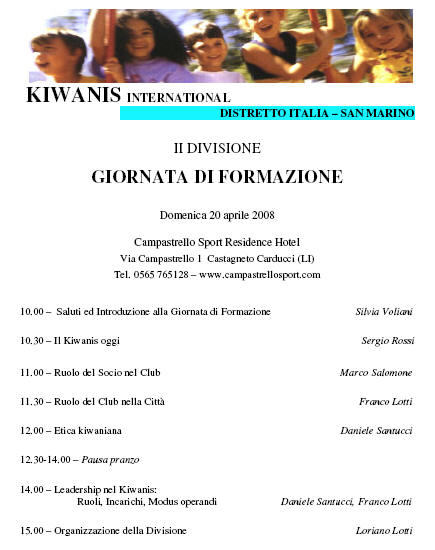 KIWANIS INTERNATIONAL
DISTRETTO ITALIA – SAN MARINO

II DIVISIONE
GIORNATA DI FORMAZIONE

Domenica 20 aprile 2008

Campastrello Sport Residence Hotel
Via Campastrello 1 Castagneto Carducci (LI)
Tel. 0565 765128 – www.campastrellosport.com

10.00 – Saluti ed Introduzione alla Giornata di Formazione Silvia Voliani

10.30 – Il Kiwanis oggi Sergio Rossi

11.00 – Ruolo del Socio nel Club Marco Salomone

11.30 – Ruolo del Club nella Città Franco Lotti

12.00 – Etica kiwaniana Daniele Santucci

12.30-14.00 – Pausa pranzo

14.00 – Leadership nel Kiwanis:
Ruoli, Incarichi, Modus operandi Daniele Santucci, Franco Lotti

15.00 – Organizzazione della Divisione Loriano Lotti